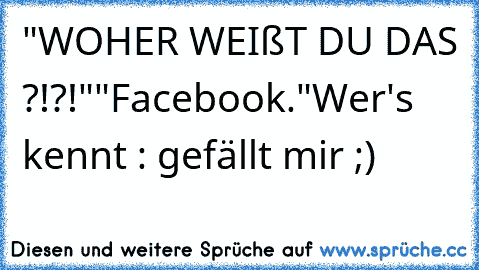 "WOHER WEIßT DU DAS ?!?!""Facebook."Wer's kennt : gefällt mir ;)

Diesen und weitere Sprüche auf www.sprüche.cc